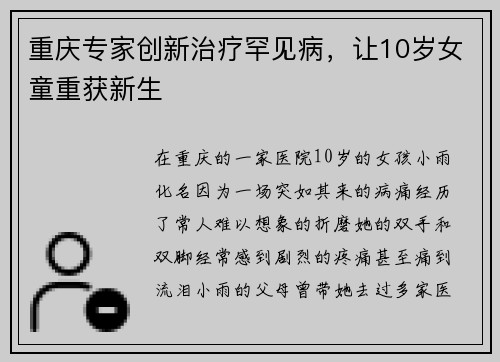 重庆专家创新治疗罕见病，让10岁女童重获新生

在重庆的一家医院10岁的女孩小雨化名因为一场突如其来的病痛经历了常人难以想象的折磨她的双手和双脚经常感到剧烈的疼痛甚至痛到流泪小雨的父母曾带她去过多家医